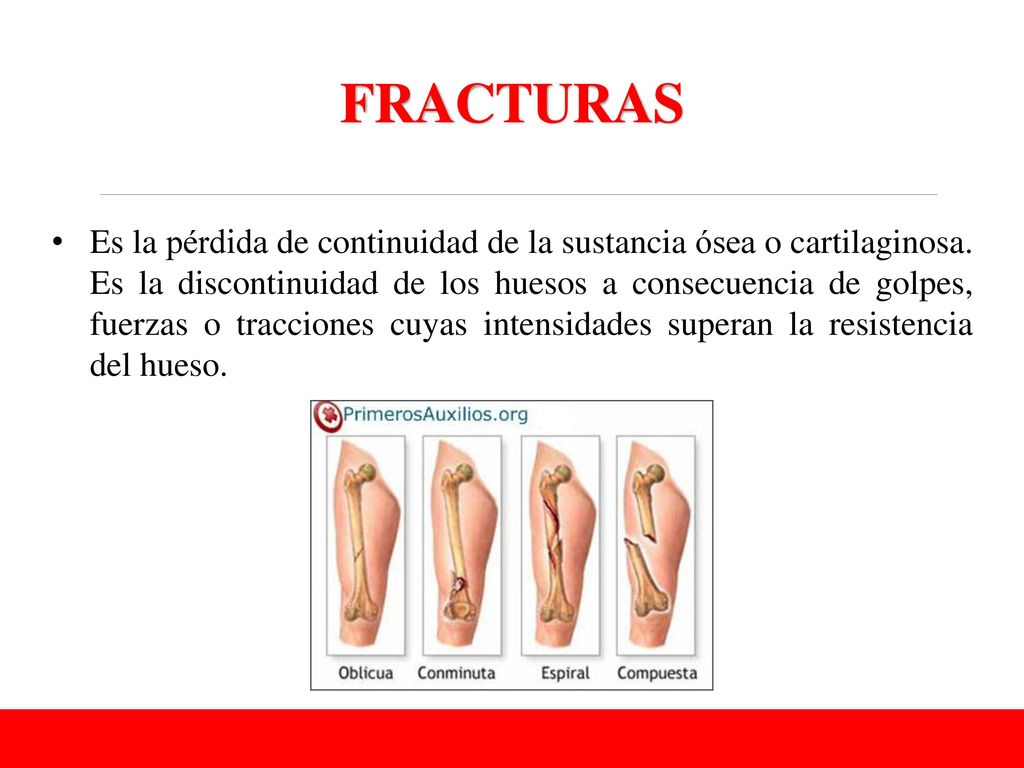 FRACTURAS

• Es la pérdida de continuidad de la sustancia ósea o cartilaginosa. Es la discontinuidad de los huesos a consecuencia de golpes, fuerzas o tracciones cuyas intensidades superan la resistencia del hueso.

PrimerosAuxilios.org

Oblicua Conminuta Espiral Compuesta